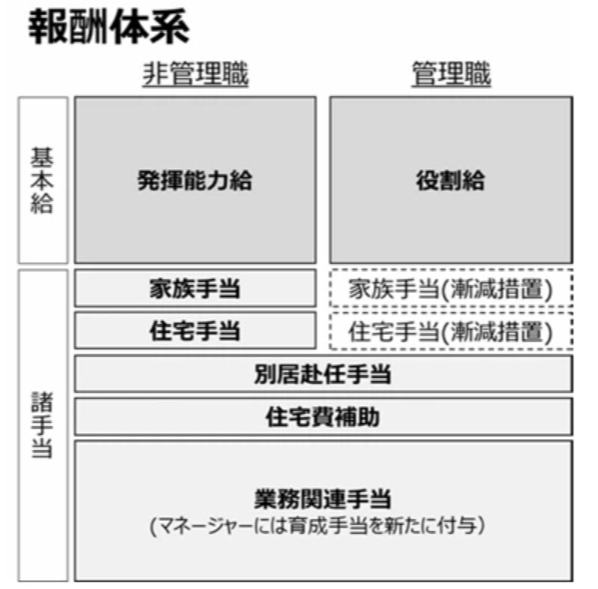 報酬体系

非管理職

管理職

基本給

発揮能力給

役割給

諸手当

家族手当

家族手当(漸減措置)

住宅手当

住宅手当(漸減措置)

別居赴任手当

住宅費補助

業務関連手当
(マネージャーには育成手当を新たに付与)